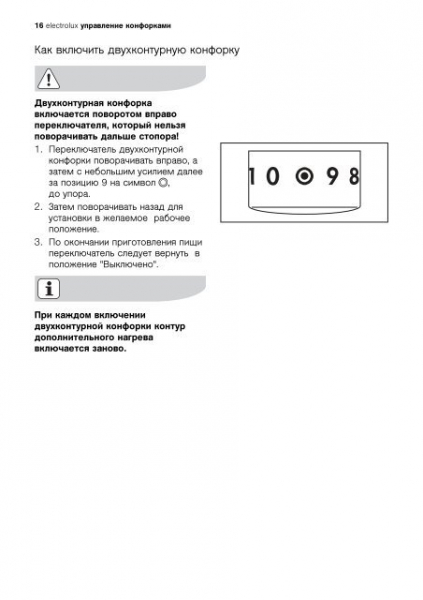 16 electrolux управление конфорками

Как включить двухконтурную конфорку

Двухконтурная конфорка включается поворотом вправо переключателя, который нельзя поворачивать дальше стопора!

1. Переключатель двухконтурной конфорки поворачивать вправо, а затем с небольшим усилием далее за позицию 9 на символ ◎, до упора.
2. Затем поворачивать назад для установки в желаемое рабочее положение.
3. По окончании приготовления пищи переключатель следует вернуть в положение "Выключено".

1 0 ◎ 9 8

При каждом включении двухконтурной конфорки контур дополнительного нагрева включается заново.